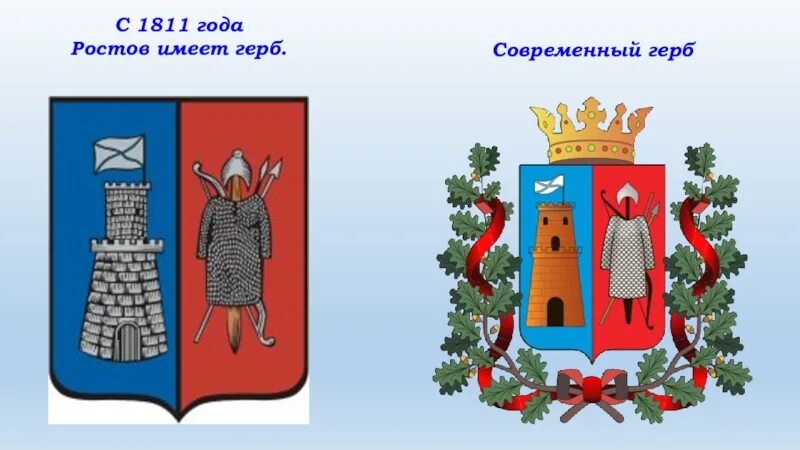 С 1811 года
Ростов имеет герб.

Современный герб